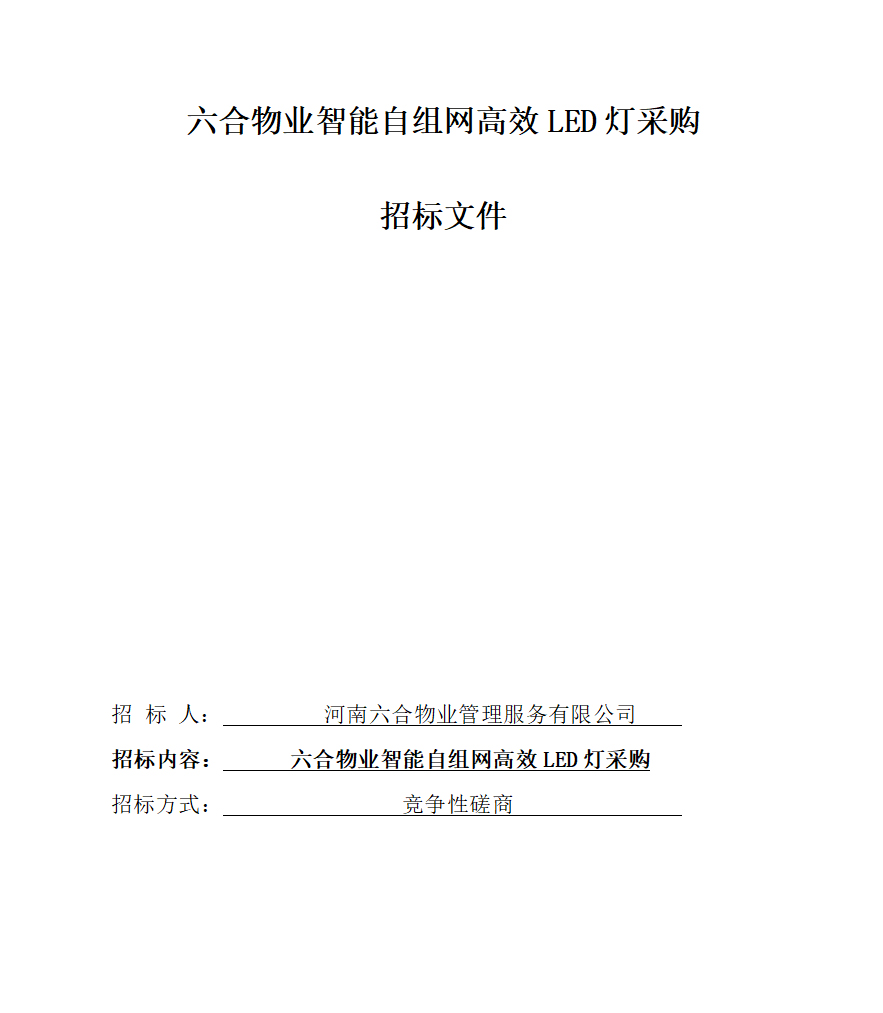 六合物业智能自组网高效 LED 灯采购

招标文件

招 标 人： 河南六合物业管理服务有限公司

招标内容： 六合物业智能自组网高效 LED 灯采购

招标方式： 竞争性磋商